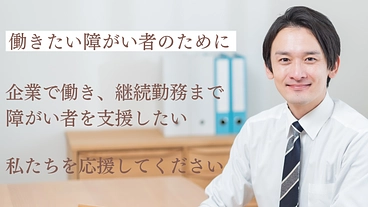 働きたい障がい者のために

企業で働き、継続勤務まで
障がい者を支援したい

私たちを応援してください